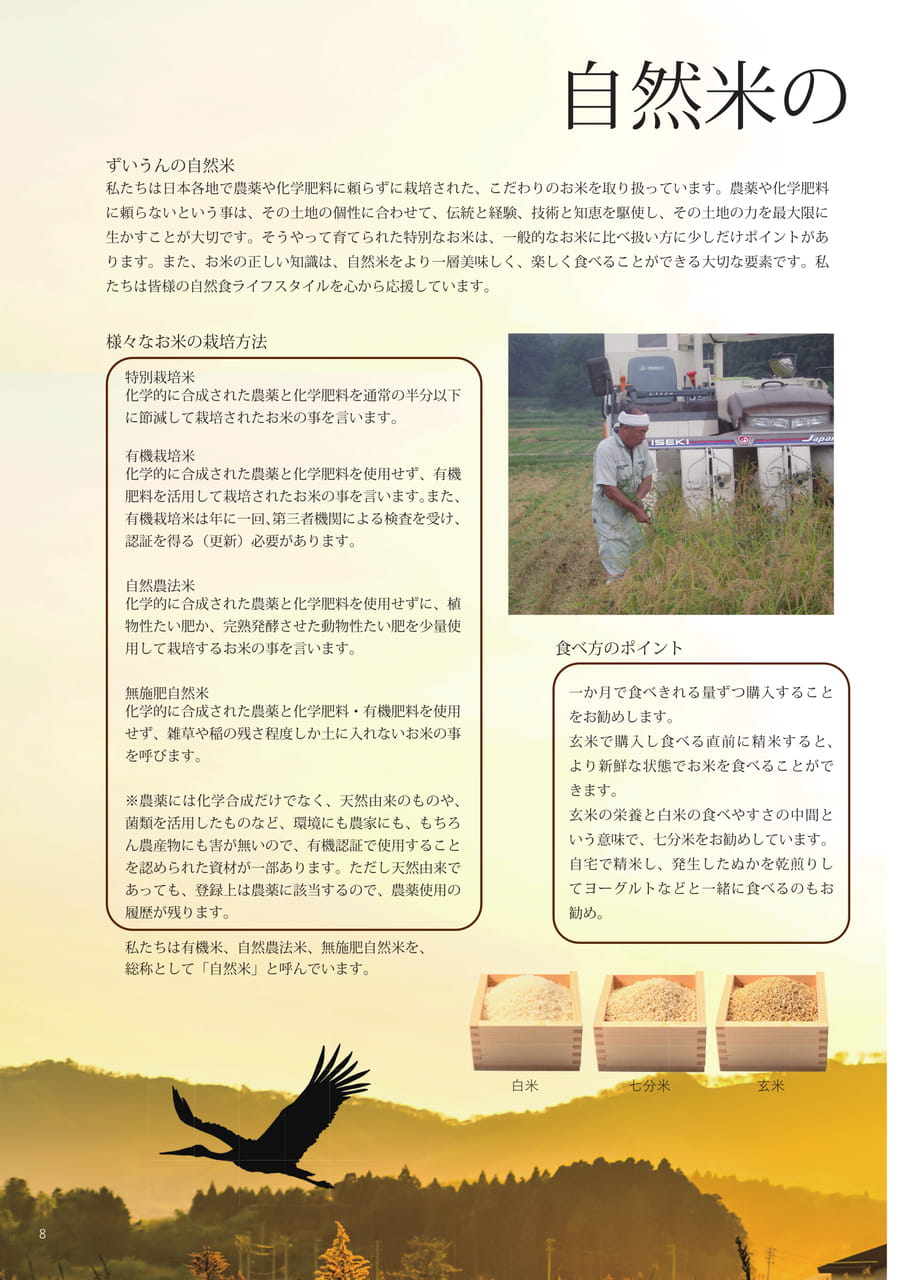 自然米の

ずいうんの自然米
私たちは日本各地で農薬や化学肥料に頼らずに栽培された、こだわりのお米を取り扱っています。農薬や化学肥料に頼らないという事は、その土地の個性に合わせて、伝統と経験、技術と知恵を駆使し、その土地の力を最大限に生かすことが大切です。そうやって育てられた特別なお米は、一般的なお米に比べ扱い方に少しだけポイントがあります。また、お米の正しい知識は、自然米をより一層美味しく、楽しく食べることができる大切な要素です。私たちは皆様の自然食ライフスタイルを心から応援しています。

様々なお米の栽培方法

特別栽培米
化学的に合成された農薬と化学肥料を通常の半分以下に節減して栽培されたお米の事を言います。

有機栽培米
化学的に合成された農薬と化学肥料を使用せず、有機肥料を活用して栽培されたお米の事を言います。また、有機栽培米は年に一回、第三者機関による検査を受け、認証を得る（更新）必要があります。

自然農法米
化学的に合成された農薬と化学肥料を使用せずに、植物性たい肥か、完熟発酵させた動物性たい肥を少量使用して栽培するお米の事を言います。

無施肥自然米
化学的に合成された農薬と化学肥料・有機肥料を使用せず、雑草や稲の残さ程度しか土に入れないお米の事を呼びます。

※農薬には化学合成だけでなく、天然由来のものや、菌類を活用したものなど、環境にも農家にも、もちろん農産物にも害が無いので、有機認証で使用することを認められた資材が一部あります。ただし天然由来であっても、登録上は農薬に該当するので、農薬使用の履歴が残ります。

私たちは有機米、自然農法米、無施肥自然米を、総称として「自然米」と呼んでいます。

ISEKI Japan

食べ方のポイント

一か月で食べきれる量ずつ購入することをお勧めします。
玄米で購入し食べる直前に精米すると、より新鮮な状態でお米を食べることができます。
玄米の栄養と白米の食べやすさの中間という意味で、七分米をお勧めしています。
自宅で精米し、発生したぬかを乾煎りしてヨーグルトなどと一緒に食べるのもお勧め。

白米　七分米　玄米

8